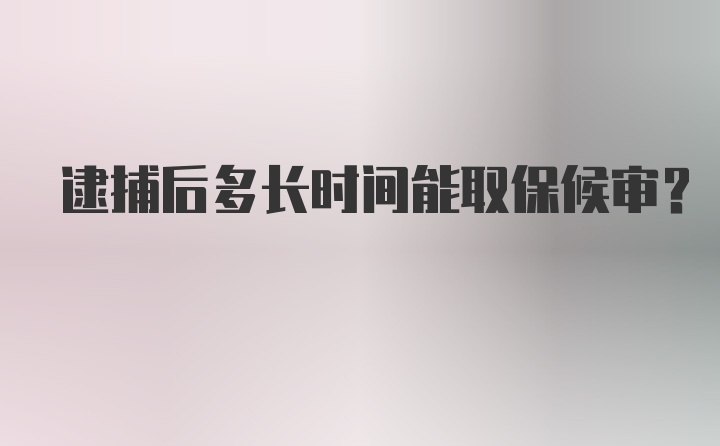 逮捕后多长时间能取保候审?